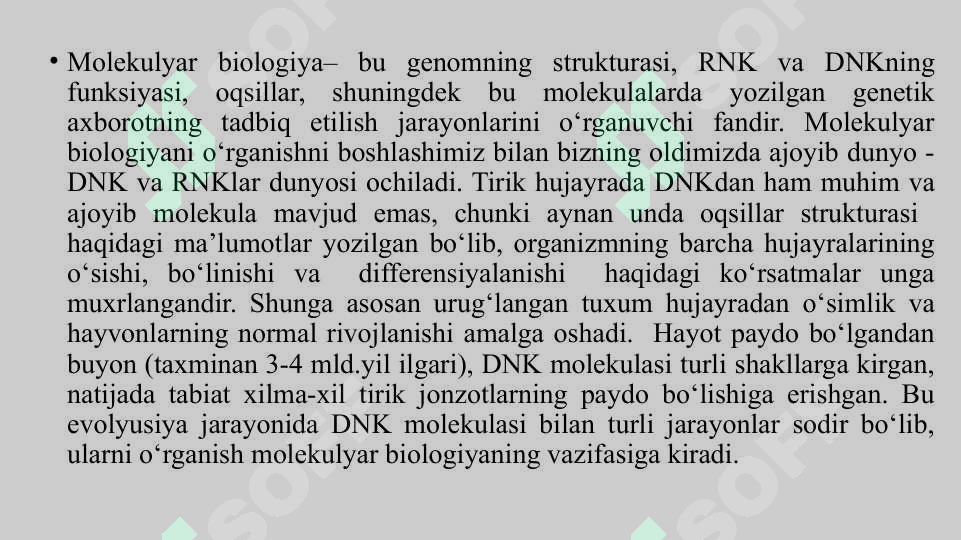 • Molekulyar biologiya– bu genomning strukturasi, RNK va DNKning funksiyasi, oqsillar, shuningdek bu molekulalarda yozilgan genetik axborotning tadbiq etilish jarayonlarini o‘rganuvchi fandir. Molekulyar biologiyani o‘rganishni boshlashimiz bilan bizning oldimizda ajoyib dunyo - DNK va RNKlar dunyosi ochiladi. Tirik hujayrada DNKdan ham muhim va ajoyib molekula mavjud emas, chunki aynan unda oqsillar strukturasi haqidagi ma’lumotlar yozilgan bo‘lib, organizmning barcha hujayralarining o‘sishi, bo‘linishi va differensiyalanishi haqidagi ko‘rsatmalar unga muxrlangandir. Shunga asosan urug‘langan tuxum hujayradan o‘simlik va hayvonlarning normal rivojlanishi amalga oshadi. Hayot paydo bo‘lgandan buyon (taxminan 3-4 mld.yil ilgari), DNK molekulasi turli shakllarga kirgan, natijada tabiat xilma-xil tirik jonzotlarning paydo bo‘lishiga erishgan. Bu evolyusiya jarayonida DNK molekulasi bilan turli jarayonlar sodir bo‘lib, ularni o‘rganish molekulyar biologiyaning vazifasiga kiradi.